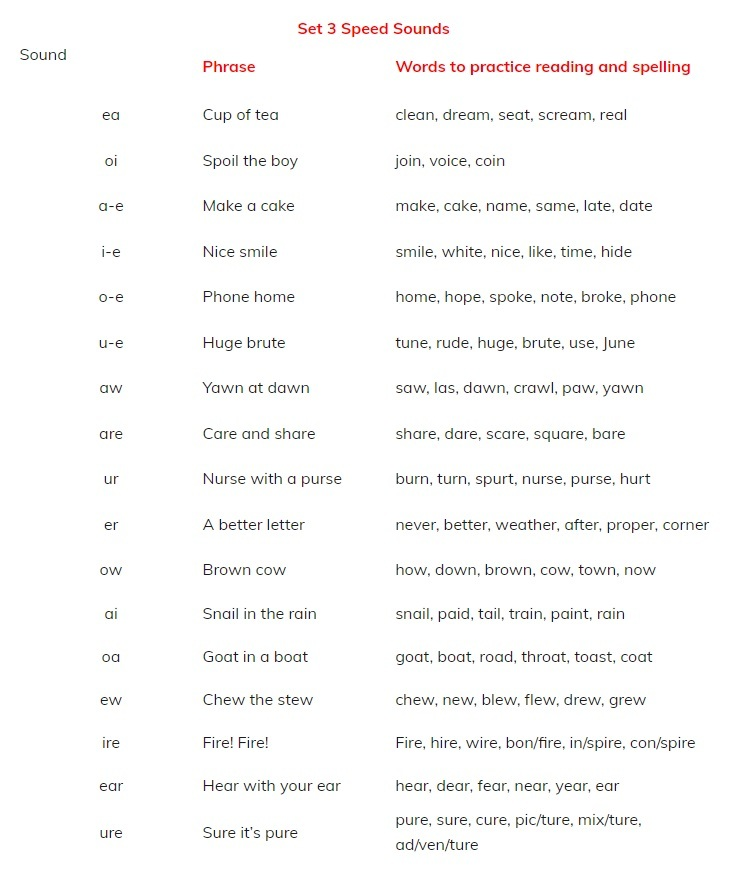 Set 3 Speed Sounds

| Sound | Phrase | Words to practice reading and spelling |
|---|---|---|
| ea | Cup of tea | clean, dream, seat, scream, real |
| oi | Spoil the boy | join, voice, coin |
| a-e | Make a cake | make, cake, name, same, late, date |
| i-e | Nice smile | smile, white, nice, like, time, hide |
| o-e | Phone home | home, hope, spoke, note, broke, phone |
| u-e | Huge brute | tune, rude, huge, brute, use, June |
| aw | Yawn at dawn | saw, las, dawn, crawl, paw, yawn |
| are | Care and share | share, dare, scare, square, bare |
| ur | Nurse with a purse | burn, turn, spurt, nurse, purse, hurt |
| er | A better letter | never, better, weather, after, proper, corner |
| ow | Brown cow | how, down, brown, cow, town, now |
| ai | Snail in the rain | snail, paid, tail, train, paint, rain |
| oa | Goat in a boat | goat, boat, road, throat, toast, coat |
| ew | Chew the stew | chew, new, blew, flew, drew, grew |
| ire | Fire! Fire! | Fire, hire, wire, bon/fire, in/spire, con/spire |
| ear | Hear with your ear | hear, dear, fear, near, year, ear |
| ure | Sure it's pure | pure, sure, cure, pic/ture, mix/ture, ad/ven/ture |